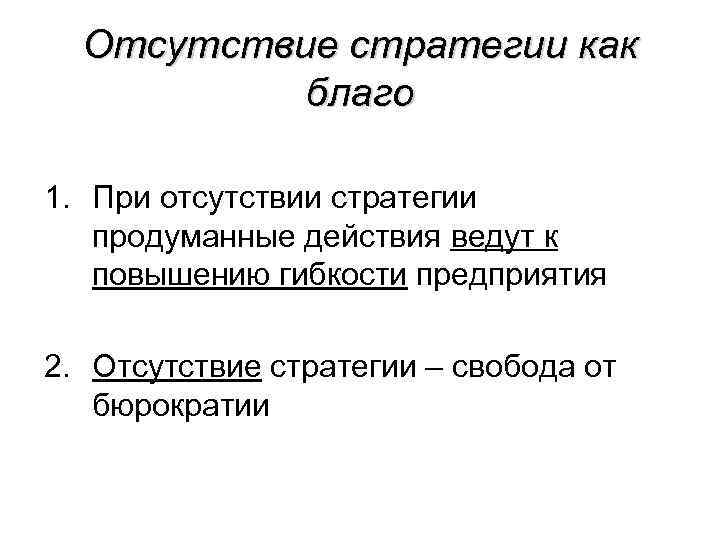 Отсутствие стратегии как благо

1. При отсутствии стратегии продуманные действия ведут к повышению гибкости предприятия

2. Отсутствие стратегии – свобода от бюрократии